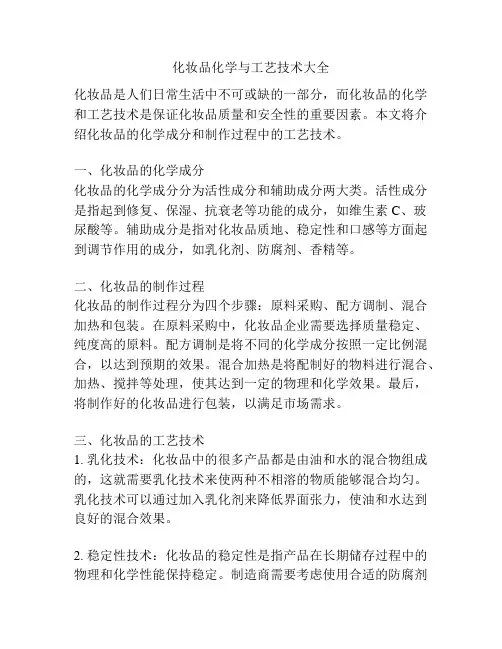 化妆品化学与工艺技术大全

化妆品是人们日常生活中不可或缺的一部分，而化妆品的化学和工艺技术是保证化妆品质量和安全性的重要因素。本文将介绍化妆品的化学成分和制作过程中的工艺技术。

一、化妆品的化学成分
化妆品的化学成分分为活性成分和辅助成分两大类。活性成分是指起到修复、保湿、抗衰老等功能的成分，如维生素 C、玻尿酸等。辅助成分是指对化妆品质地、稳定性和口感等方面起到调节作用的成分，如乳化剂、防腐剂、香精等。

二、化妆品的制作过程
化妆品的制作过程分为四个步骤：原料采购、配方调制、混合加热和包装。在原料采购中，化妆品企业需要选择质量稳定、纯度高的原料。配方调制是将不同的化学成分按照一定比例混合，以达到预期的效果。混合加热是将配制好的物料进行混合、加热、搅拌等处理，使其达到一定的物理和化学效果。最后，将制作好的化妆品进行包装，以满足市场需求。

三、化妆品的工艺技术
1. 乳化技术：化妆品中的很多产品都是由油和水的混合物组成的，这就需要乳化技术来使两种不相溶的物质能够混合均匀。乳化技术可以通过加入乳化剂来降低界面张力，使油和水达到良好的混合效果。

2. 稳定性技术：化妆品的稳定性是指产品在长期储存过程中的物理和化学性能保持稳定。制造商需要考虑使用合适的防腐剂